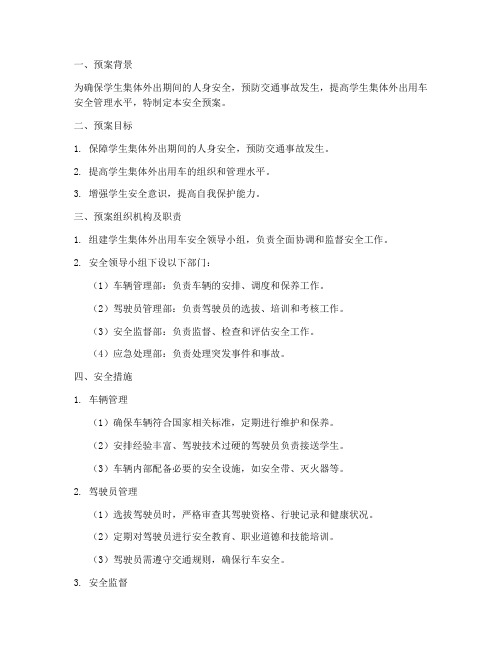 一、预案背景

为确保学生集体外出期间的人身安全，预防交通事故发生，提高学生集体外出用车安全管理水平，特制定本安全预案。

二、预案目标

1. 保障学生集体外出期间的人身安全，预防交通事故发生。

2. 提高学生集体外出用车的组织和管理水平。

3. 增强学生安全意识，提高自我保护能力。

三、预案组织机构及职责

1. 组建学生集体外出用车安全领导小组，负责全面协调和监督安全工作。

2. 安全领导小组下设以下部门：

（1）车辆管理部：负责车辆的安排、调度和保养工作。

（2）驾驶员管理部：负责驾驶员的选拔、培训和考核工作。

（3）安全监督部：负责监督、检查和评估安全工作。

（4）应急处理部：负责处理突发事件和事故。

四、安全措施

1. 车辆管理

（1）确保车辆符合国家相关标准，定期进行维护和保养。

（2）安排经验丰富、驾驶技术过硬的驾驶员负责接送学生。

（3）车辆内部配备必要的安全设施，如安全带、灭火器等。

2. 驾驶员管理

（1）选拔驾驶员时，严格审查其驾驶资格、行驶记录和健康状况。

（2）定期对驾驶员进行安全教育、职业道德和技能培训。

（3）驾驶员需遵守交通规则，确保行车安全。

3. 安全监督